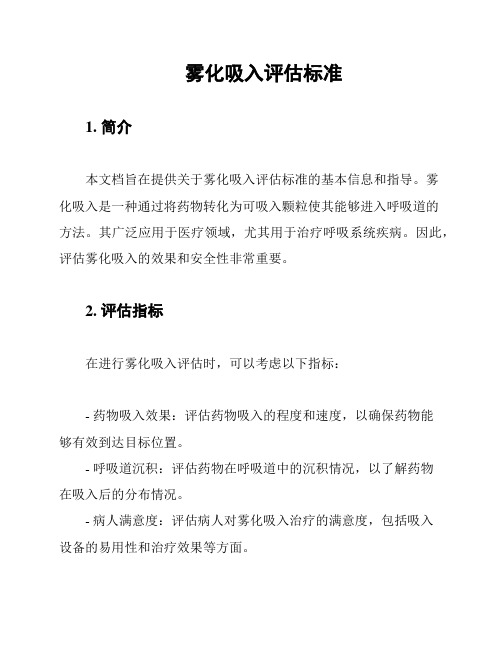 雾化吸入评估标准

1. 简介

本文档旨在提供关于雾化吸入评估标准的基本信息和指导。雾化吸入是一种通过将药物转化为可吸入颗粒使其能够进入呼吸道的方法。其广泛应用于医疗领域，尤其用于治疗呼吸系统疾病。因此，评估雾化吸入的效果和安全性非常重要。

2. 评估指标

在进行雾化吸入评估时，可以考虑以下指标：

- 药物吸入效果：评估药物吸入的程度和速度，以确保药物能够有效到达目标位置。
- 呼吸道沉积：评估药物在呼吸道中的沉积情况，以了解药物在吸入后的分布情况。
- 病人满意度：评估病人对雾化吸入治疗的满意度，包括吸入设备的易用性和治疗效果等方面。